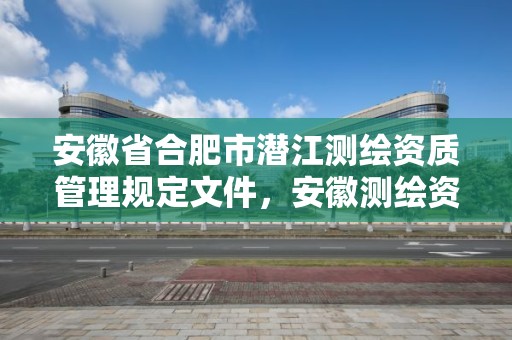 安徽省合肥市潜江测绘资质管理规定文件，安徽测绘资